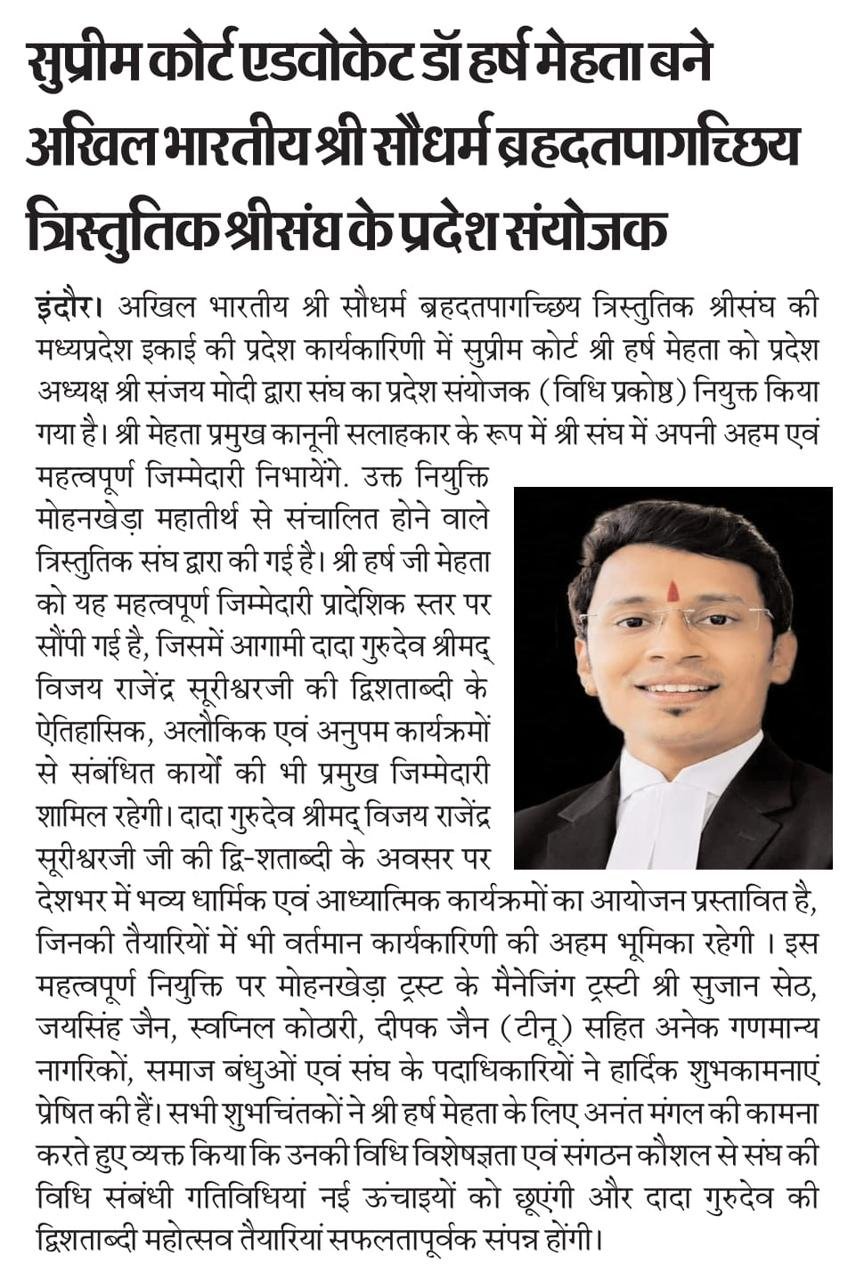 सुप्रीम कोर्ट एडवोकेट डॉ हर्ष मेहता बने अखिल भारतीय श्री सौधर्म ब्रहदतपागच्छिय त्रिस्तुतिक श्रीसंघ के प्रदेश संयोजक

इंदौर। अखिल भारतीय श्री सौधर्म ब्रहदतपागच्छिय त्रिस्तुतिक श्रीसंघ की मध्यप्रदेश इकाई की प्रदेश कार्यकारिणी में सुप्रीम कोर्ट श्री हर्ष मेहता को प्रदेश अध्यक्ष श्री संजय मोदी द्वारा संघ का प्रदेश संयोजक (विधि प्रकोष्ठ) नियुक्त किया गया है। श्री मेहता प्रमुख कानूनी सलाहकार के रूप में श्री संघ में अपनी अहम एवं महत्वपूर्ण जिम्मेदारी निभायेंगे. उक्त नियुक्ति मोहनखेड़ा महातीर्थ से संचालित होने वाले त्रिस्तुतिक संघ द्वारा की गई है। श्री हर्ष जी मेहता को यह महत्वपूर्ण जिम्मेदारी प्रादेशिक स्तर पर सौंपी गई है, जिसमें आगामी दादा गुरुदेव श्रीमद् विजय राजेंद्र सूरीश्वरजी की द्विशताब्दी के ऐतिहासिक, अलौकिक एवं अनुपम कार्यक्रमों से संबंधित कार्यों की भी प्रमुख जिम्मेदारी शामिल रहेगी। दादा गुरुदेव श्रीमद् विजय राजेंद्र सूरीश्वरजी जी की द्वि-शताब्दी के अवसर पर देशभर में भव्य धार्मिक एवं आध्यात्मिक कार्यक्रमों का आयोजन प्रस्तावित है, जिनकी तैयारियों में भी वर्तमान कार्यकारिणी की अहम भूमिका रहेगी । इस महत्वपूर्ण नियुक्ति पर मोहनखेड़ा ट्रस्ट के मैनेजिंग ट्रस्टी श्री सुजान सेठ, जयसिंह जैन, स्वप्निल कोठारी, दीपक जैन (टीनू) सहित अनेक गणमान्य नागरिकों, समाज बंधुओं एवं संघ के पदाधिकारियों ने हार्दिक शुभकामनाएं प्रेषित की हैं। सभी शुभचिंतकों ने श्री हर्ष मेहता के लिए अनंत मंगल की कामना करते हुए व्यक्त किया कि उनकी विधि विशेषज्ञता एवं संगठन कौशल से संघ की विधि संबंधी गतिविधियां नई ऊंचाइयों को छूएंगी और दादा गुरुदेव की द्विशताब्दी महोत्सव तैयारियां सफलतापूर्वक संपन्न होंगी।